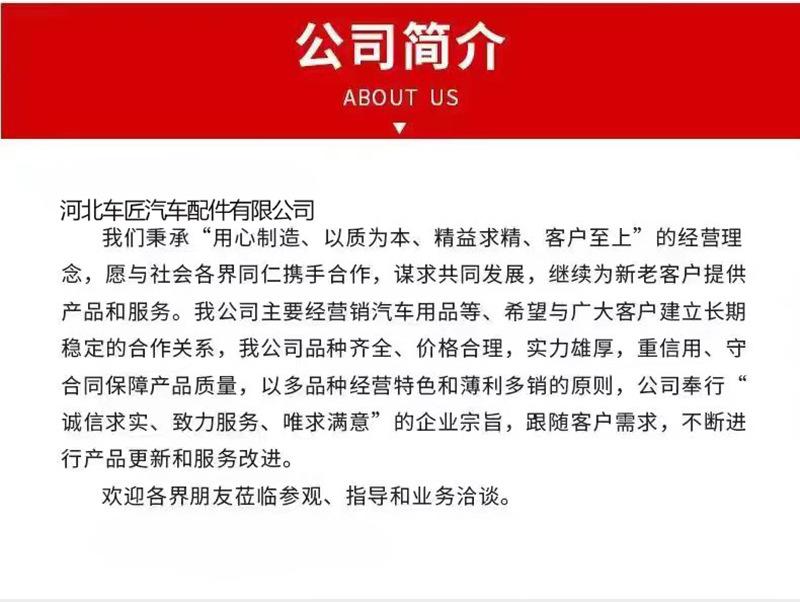 公司简介

ABOUT US

河北车匠汽车配件有限公司

我们秉承“用心制造、以质为本、精益求精、客户至上”的经营理念，愿与社会各界同仁携手合作，谋求共同发展，继续为新老客户提供产品和服务。我公司主要经营销汽车用品等、希望与广大客户建立长期稳定的合作关系，我公司品种齐全、价格合理，实力雄厚，重信用、守合同保障产品质量，以多品种经营特色和薄利多销的原则，公司奉行“诚信求实、致力服务、唯求满意”的企业宗旨，跟随客户需求，不断进行产品更新和服务改进。

欢迎各界朋友莅临参观、指导和业务洽谈。